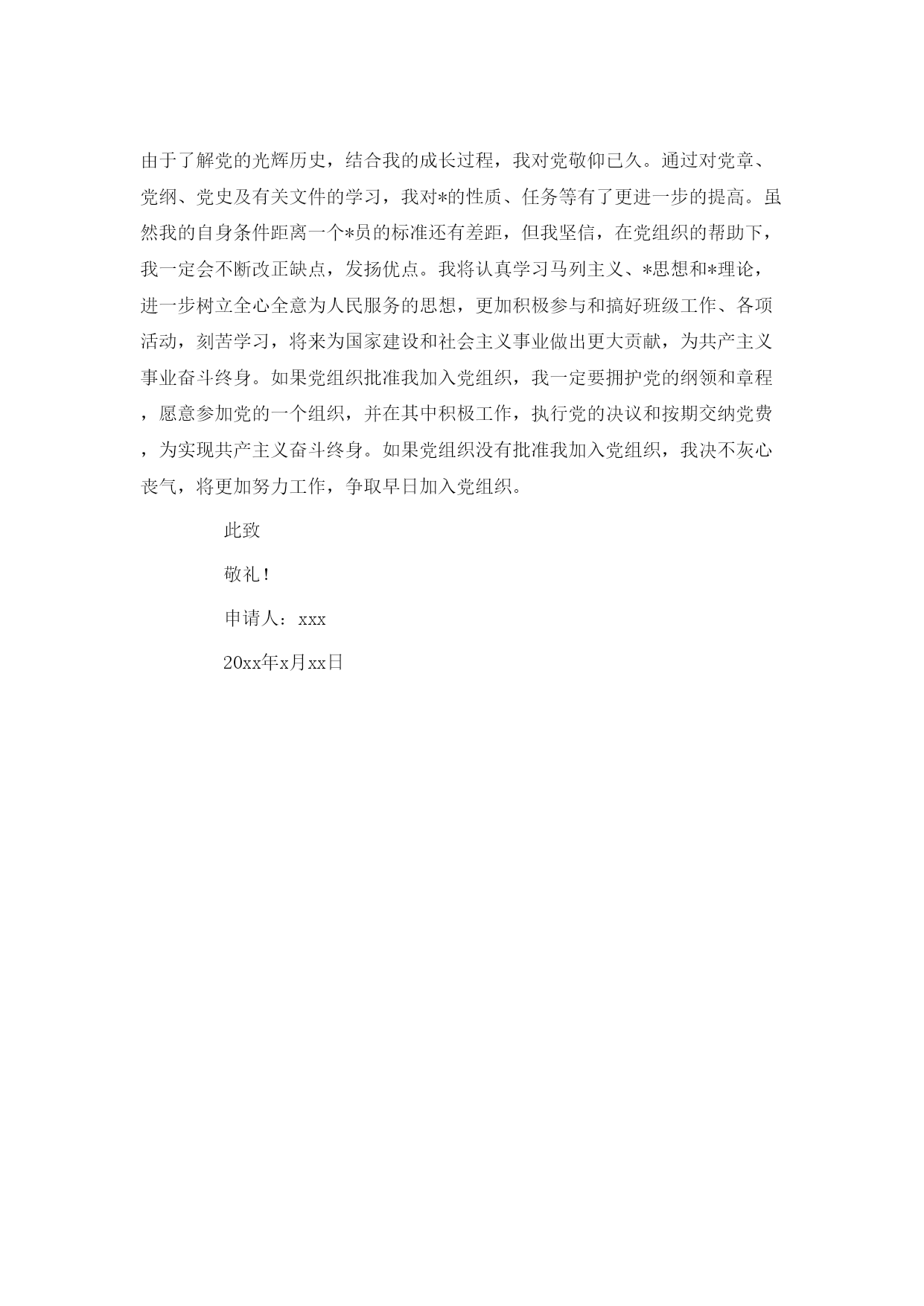 由于了解党的光辉历史，结合我的成长过程，我对党敬仰已久。通过对党章、党纲、党史及有关文件的学习，我对*的性质、任务等有了更进一步的提高。虽然我的自身条件距离一个*员的标准还有差距，但我坚信，在党组织的帮助下，我一定会不断改正缺点，发扬优点。我将认真学习马列主义、*思想和*理论，进一步树立全心全意为人民服务的思想，更加积极参与和搞好班级工作、各项活动，刻苦学习，将来为国家建设和社会主义事业做出更大贡献，为共产主义事业奋斗终身。如果党组织批准我加入党组织，我一定要拥护党的纲领和章程，愿意参加党的一个组织，并在其中积极工作，执行党的决议和按期交纳党费，为实现共产主义奋斗终身。如果党组织没有批准我加入党组织，我决不灰心丧气，将更加努力工作，争取早日加入党组织。

此致

敬礼！

申请人：xxx

20xx年x月xx日